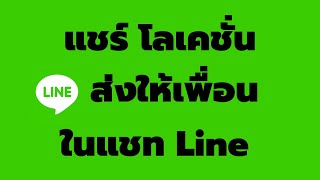 แชร์ โลเคชั่น

LINE ส่งให้เพื่อน

ในแชท Line